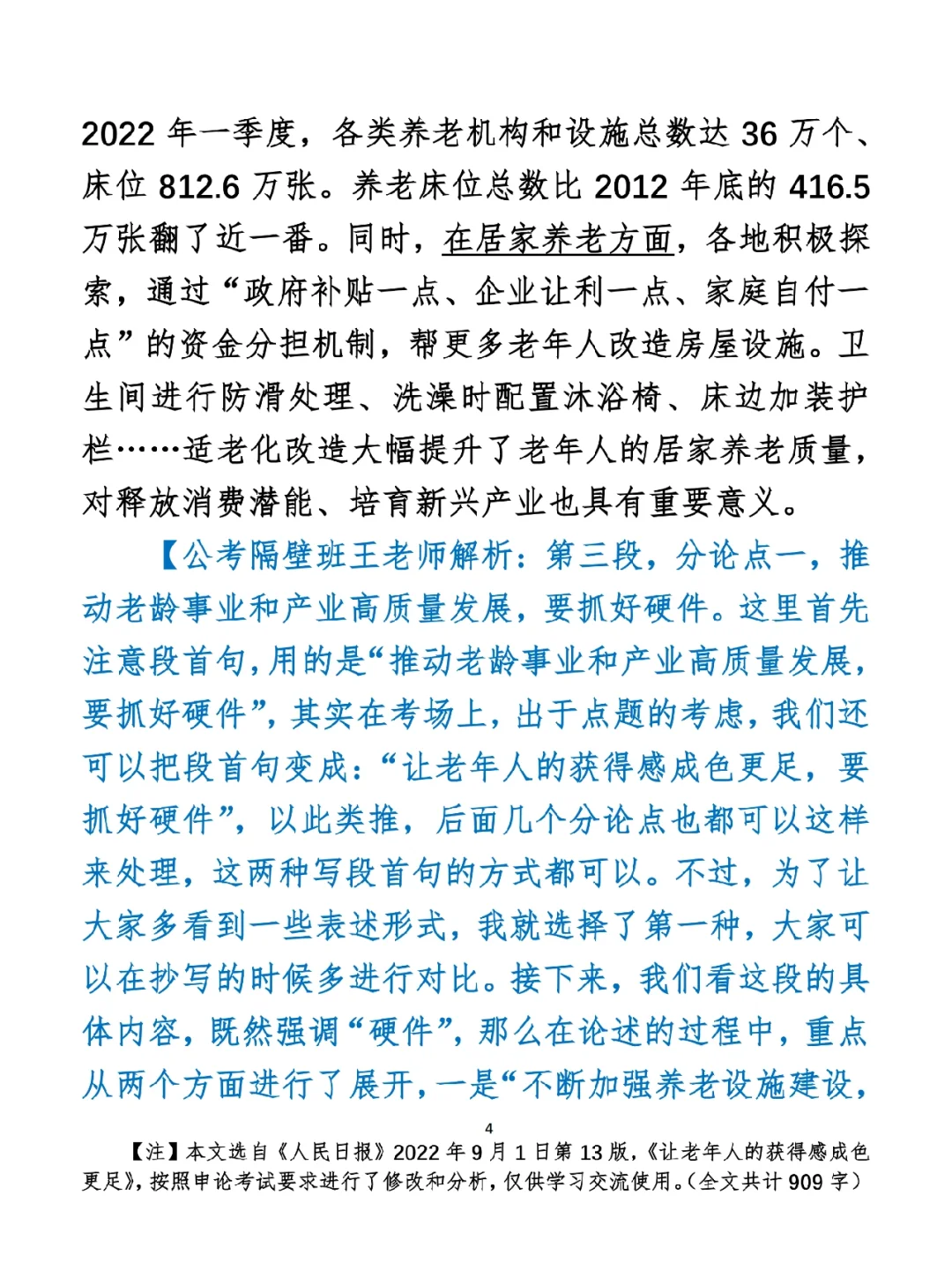 2022 年一季度，各类养老机构和设施总数达 36 万个、床位 812.6 万张。养老床位总数比 2012 年底的 416.5 万张翻了近一番。同时，在居家养老方面，各地积极探索，通过“政府补贴一点、企业让利一点、家庭自付一点”的资金分担机制，帮更多老年人改造房屋设施。卫生间进行防滑处理、洗澡时配置沐浴椅、床边加装护栏……适老化改造大幅提升了老年人的居家养老质量，对释放消费潜能、培育新兴产业也具有重要意义。

【公考隔壁班王老师解析：第三段，分论点一，推动老龄事业和产业高质量发展，要抓好硬件。这里首先注意段首句，用的是“推动老龄事业和产业高质量发展，要抓好硬件”，其实在考场上，出于点题的考虑，我们还可以把段首句变成：“让老年人的获得感成色更足，要抓好硬件”，以此类推，后面几个分论点也都可以这样来处理，这两种写段首句的方式都可以。不过，为了让大家多看到一些表述形式，我就选择了第一种，大家可以在抄写的时候多进行对比。接下来，我们看这段的具体内容，既然强调“硬件”，那么在论述的过程中，重点从两个方面进行了展开，一是“不断加强养老设施建设，

4

【注】本文选自《人民日报》2022 年 9 月 1 日第 13 版，《让老年人的获得感成色更足》，按照申论考试要求进行了修改和分析，仅供学习交流使用。（全文共计 909 字）